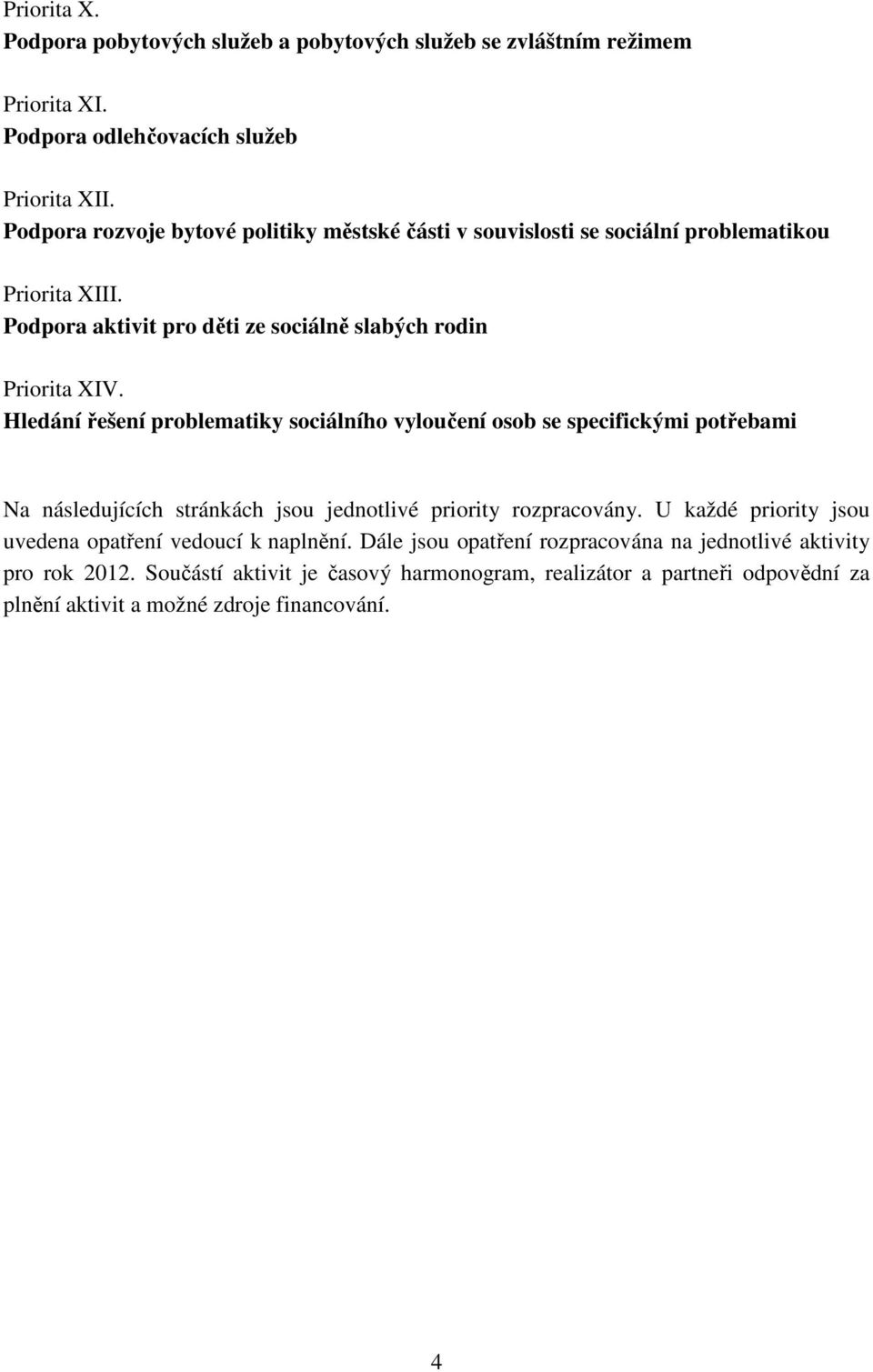 Priorita X.
Podpora pobytových služeb a pobytových služeb se zvláštním režimem

Priorita XI.
Podpora odlehčovacích služeb

Priorita XII.
Podpora rozvoje bytové politiky městské části v souvislosti se sociální problematikou

Priorita XIII.
Podpora aktivit pro děti ze sociálně slabých rodin

Priorita XIV.
Hledání řešení problematiky sociálního vyloučení osob se specifickými potřebami

Na následujících stránkách jsou jednotlivé priority rozpracovány. U každé priority jsou uvedena opatření vedoucí k naplnění. Dále jsou opatření rozpracována na jednotlivé aktivity pro rok 2012. Součástí aktivit je časový harmonogram, realizátor a partneři odpovědní za plnění aktivit a možné zdroje financování.

4